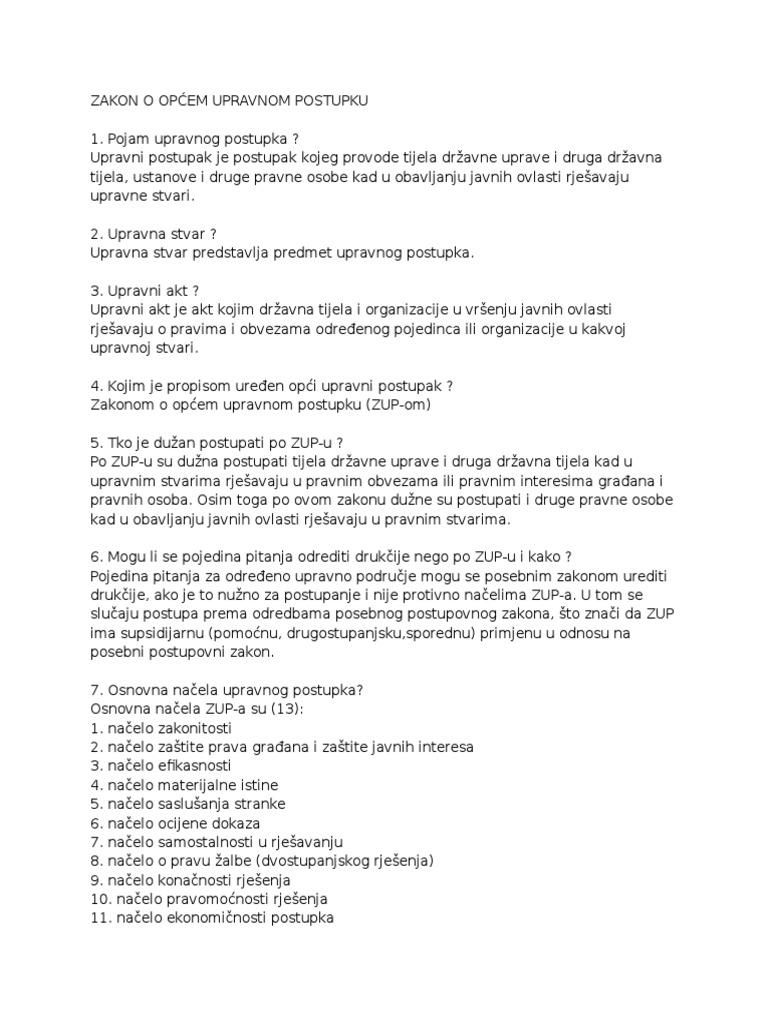 ZAKON O OPĆEM UPRAVNOM POSTUPKU

1. Pojam upravnog postupka ?
Upravni postupak je postupak kojeg provode tijela državne uprave i druga državna tijela, ustanove i druge pravne osobe kad u obavljanju javnih ovlasti rješavaju upravne stvari.

2. Upravna stvar ?
Upravna stvar predstavlja predmet upravnog postupka.

3. Upravni akt ?
Upravni akt je akt kojim državna tijela i organizacije u vršenju javnih ovlasti rješavaju o pravima i obvezama određenog pojedinca ili organizacije u kakvoj upravnoj stvari.

4. Kojim je propisom uređen opći upravni postupak ?
Zakonom o općem upravnom postupku (ZUP-om)

5. Tko je dužan postupati po ZUP-u ?
Po ZUP-u su dužna postupati tijela državne uprave i druga državna tijela kad u upravnim stvarima rješavaju u pravnim obvezama ili pravnim interesima građana i pravnih osoba. Osim toga po ovom zakonu dužne su postupati i druge pravne osobe kad u obavljanju javnih ovlasti rješavaju u pravnim stvarima.

6. Mogu li se pojedina pitanja odrediti drukčije nego po ZUP-u i kako ?
Pojedina pitanja za određeno upravno područje mogu se posebnim zakonom urediti drukčije, ako je to nužno za postupanje i nije protivno načelima ZUP-a. U tom se slučaju postupa prema odredbama posebnog postupovnog zakona, što znači da ZUP ima supsidijarnu (pomoćnu, drugostupanjsku,sporednu) primjenu u odnosu na posebni postupovni zakon.

7. Osnovna načela upravnog postupka?
Osnovna načela ZUP-a su (13):
1. načelo zakonitosti
2. načelo zaštite prava građana i zaštite javnih interesa
3. načelo efikasnosti
4. načelo materijalne istine
5. načelo saslušanja stranke
6. načelo ocijene dokaza
7. načelo samostalnosti u rješavanju
8. načelo o pravu žalbe (dvostupanjskog rješenja)
9. načelo konačnosti rješenja
10. načelo pravomoćnosti rješenja
11. načelo ekonomičnosti postupka